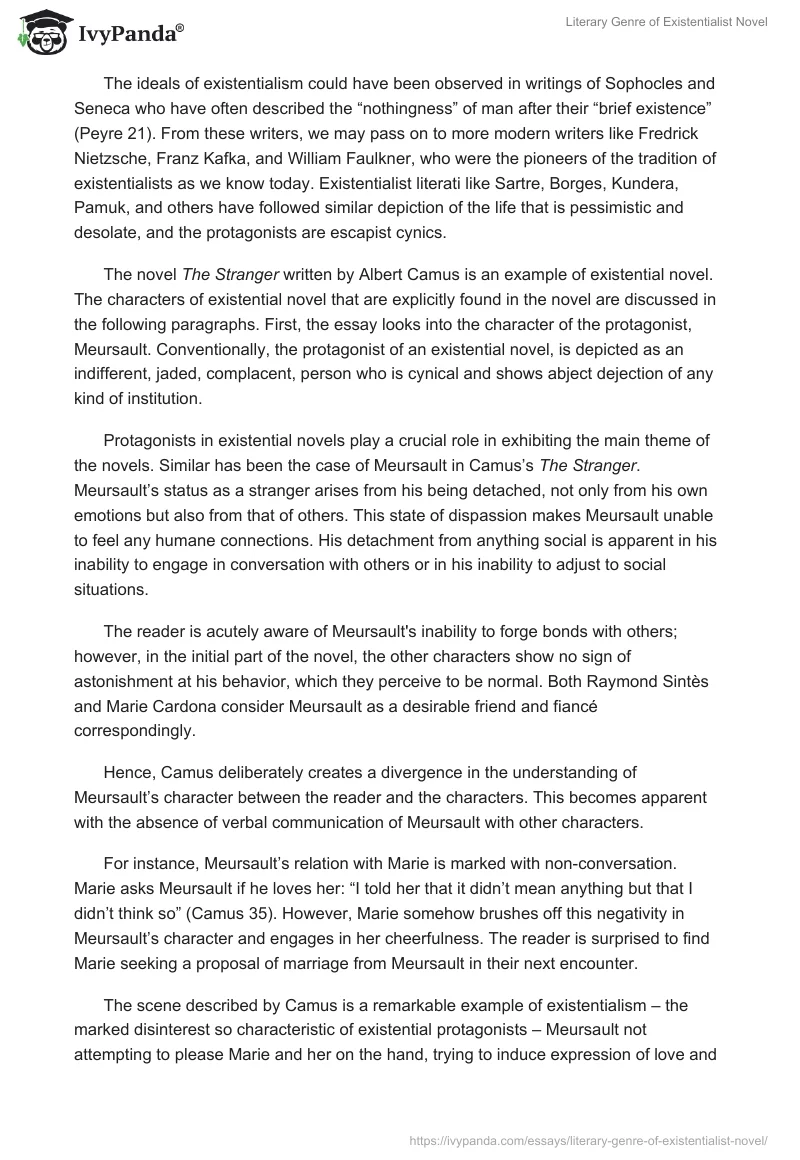 IvyPanda®

Literary Genre of Existentialist Novel

The ideals of existentialism could have been observed in writings of Sophocles and Seneca who have often described the “nothingness” of man after their “brief existence” (Peyre 21). From these writers, we may pass on to more modern writers like Fredrick Nietzsche, Franz Kafka, and William Faulkner, who were the pioneers of the tradition of existentialists as we know today. Existentialist literati like Sartre, Borges, Kundera, Pamuk, and others have followed similar depiction of the life that is pessimistic and desolate, and the protagonists are escapist cynics.

The novel The Stranger written by Albert Camus is an example of existential novel. The characters of existential novel that are explicitly found in the novel are discussed in the following paragraphs. First, the essay looks into the character of the protagonist, Meursault. Conventionally, the protagonist of an existential novel, is depicted as an indifferent, jaded, complacent, person who is cynical and shows abject dejection of any kind of institution.

Protagonists in existential novels play a crucial role in exhibiting the main theme of the novels. Similar has been the case of Meursault in Camus’s The Stranger. Meursault’s status as a stranger arises from his being detached, not only from his own emotions but also from that of others. This state of dispassion makes Meursault unable to feel any humane connections. His detachment from anything social is apparent in his inability to engage in conversation with others or in his inability to adjust to social situations.

The reader is acutely aware of Meursault's inability to forge bonds with others; however, in the initial part of the novel, the other characters show no sign of astonishment at his behavior, which they perceive to be normal. Both Raymond Sintès and Marie Cardona consider Meursault as a desirable friend and fiancé correspondingly.

Hence, Camus deliberately creates a divergence in the understanding of Meursault’s character between the reader and the characters. This becomes apparent with the absence of verbal communication of Meursault with other characters.

For instance, Meursault’s relation with Marie is marked with non-conversation. Marie asks Meursault if he loves her: “I told her that it didn’t mean anything but that I didn’t think so” (Camus 35). However, Marie somehow brushes off this negativity in Meursault’s character and engages in her cheerfulness. The reader is surprised to find Marie seeking a proposal of marriage from Meursault in their next encounter.

The scene described by Camus is a remarkable example of existentialism – the marked disinterest so characteristic of existential protagonists – Meursault not attempting to please Marie and her on the hand, trying to induce expression of love and

https://ivypanda.com/essays/literary-genre-of-existentialist-novel/